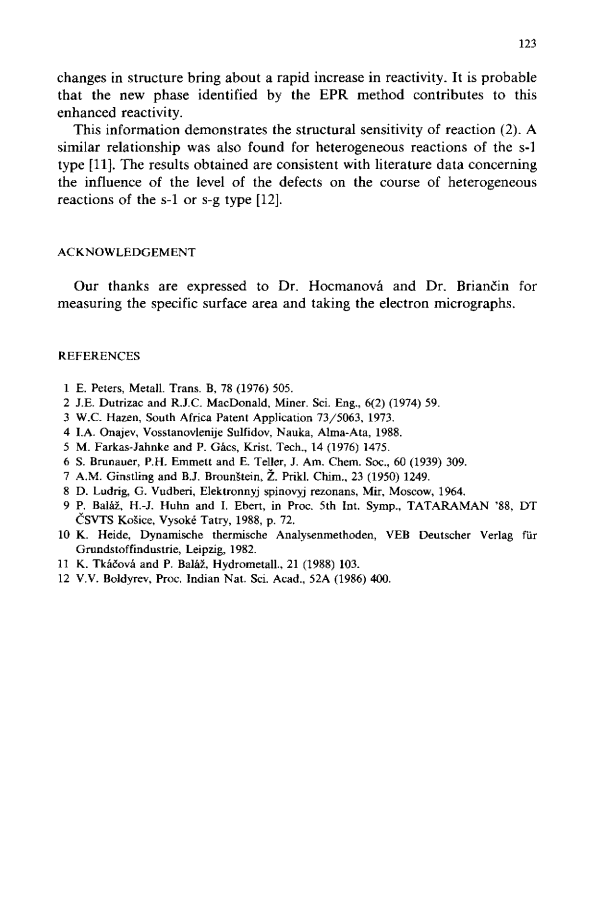 123

changes in structure bring about a rapid increase in reactivity. It is probable that the new phase identified by the EPR method contributes to this enhanced reactivity.

This information demonstrates the structural sensitivity of reaction (2). A similar relationship was also found for heterogeneous reactions of the s-l type [11]. The results obtained are consistent with literature data concerning the influence of the level of the defects on the course of heterogeneous reactions of the s-l or s-g type [12].

ACKNOWLEDGEMENT

Our thanks are expressed to Dr. Hocmanová and Dr. Briančin for measuring the specific surface area and taking the electron micrographs.

REFERENCES

1 E. Peters, Metall. Trans. B, 78 (1976) 505.
2 J.E. Dutrizac and R.J.C. MacDonald, Miner. Sci. Eng., 6(2) (1974) 59.
3 W.C. Hazen, South Africa Patent Application 73/5063, 1973.
4 I.A. Onajev, Vosstanovlenije Sulfidov, Nauka, Alma-Ata, 1988.
5 M. Farkas-Jahnke and P. Gács, Krist. Tech., 14 (1976) 1475.
6 S. Brunauer, P.H. Emmett and E. Teller, J. Am. Chem. Soc., 60 (1939) 309.
7 A.M. Ginstling and B.J. Brounštein, Ž. Prikl. Chim., 23 (1950) 1249.
8 D. Ludrig, G. Vudberi, Elektronnyj spinovyj rezonans, Mir, Moscow, 1964.
9 P. Baláž, H.-J. Huhn and I. Ebert, in Proc. 5th Int. Symp., TATARAMAN '88, DT ČSVTS Košice, Vysoké Tatry, 1988, p. 72.
10 K. Heide, Dynamische thermische Analysenmethoden, VEB Deutscher Verlag für Grundstoffindustrie, Leipzig, 1982.
11 K. Tkáčová and P. Baláž, Hydrometall., 21 (1988) 103.
12 V.V. Boldyrev, Proc. Indian Nat. Sci. Acad., 52A (1986) 400.